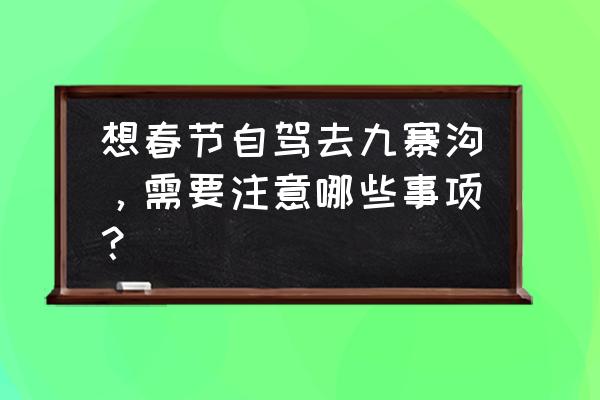 想春节自驾去九寨沟，需要注意哪些事项？